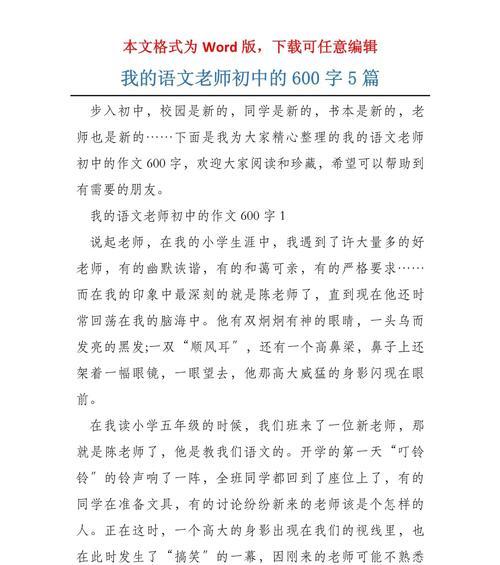 本文格式为 Word 版，下载可任意编辑

我的语文老师初中的 600 字 5 篇

步入初中，校园是新的，同学是新的，书本是新的，老师也是新的……下面是我为大家精心整理的我的语文老师初中的作文 600 字，欢迎大家阅读和珍藏，希望可以帮助到有需要的朋友。

我的语文老师初中的作文 600 字 1

说起老师，在我的小学生涯中，我遇到了许大量多的好老师，有的幽默诙谐，有的和蔼可亲，有的严格要求……而在我的印象中最深刻的就是陈老师了，直到现在他还时常回荡在我的脑海中。他有双炯炯有神的眼睛，一头乌而发亮的黑发;一双“顺风耳”，还有一个高鼻梁，鼻子上还架着一幅眼镜，一眼望去，他那高大威猛的身影闪现在眼前。

在我读小学五年级的时候，我们班来了一位新老师，那就是陈老师了，他是教我们语文的。开学的第一天“叮铃铃”的铃声响了一阵，全班同学都回到了座位上了，有的同学在准备文具，有的讨论纷纷新来的老师该是个怎样的人。正在这时，一个高大的身影出现在我们的视线里，也在此时发生了“搞笑”的一幕，因刚来的老师可能不熟悉